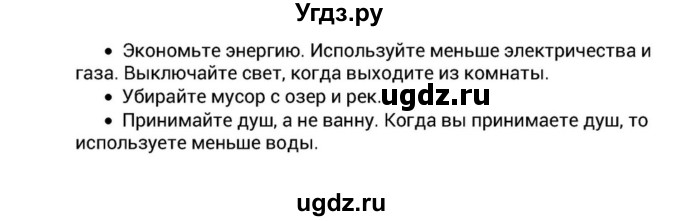 Угдз.ру

• Экономьте энергию. Используйте меньше электричества и газа. Выключайте свет, когда выходите из комнаты.

• Убирайте мусор с озер и рек. ugdz.ru

• Принимайте душ, а не ванну. Когда вы принимаете душ, то используете меньше воды.

ugdz.ru